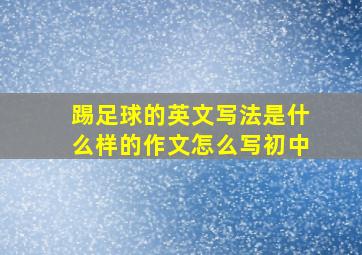 踢足球的英文写法是什么样的作文怎么写初中